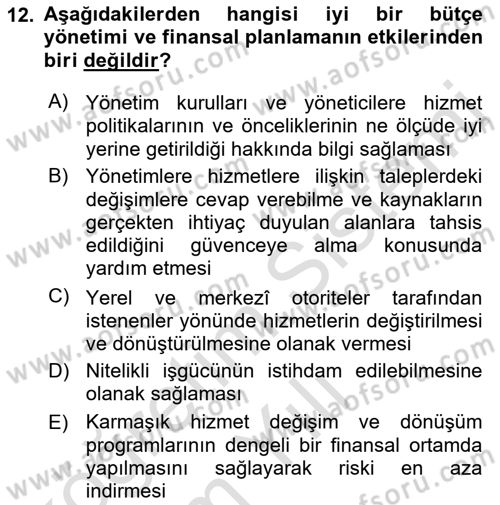 12. Aşağıdakilerden hangisi iyi bir bütçe yönetimi ve finansal planlamanın etkilerinden biri değildir?

A) Yönetim kurulları ve yöneticilere hizmet politikalarının ve önceliklerinin ne ölçüde iyi yerine getirildiği hakkında bilgi sağlaması

B) Yönetimlere hizmetlere ilişkin taleplerdeki değişimlere cevap verebilme ve kaynakların gerçekten ihtiyaç duyulan alanlara tahsis edildiğini güvenceye alma konusunda yardım etmesi

C) Yerel ve merkezî otoriteler tarafından istenenler yönünde hizmetlerin değiştirilmesi ve dönüştürülmesine olanak vermesi

D) Nitelikli işgücünün istihdam edilebilmesine olanak sağlaması

E) Karmaşık hizmet değişim ve dönüşüm programlarının dengeli bir finansal ortamda yapılmasını sağlayarak riski en aza indirmesi

www.aofsoru.com